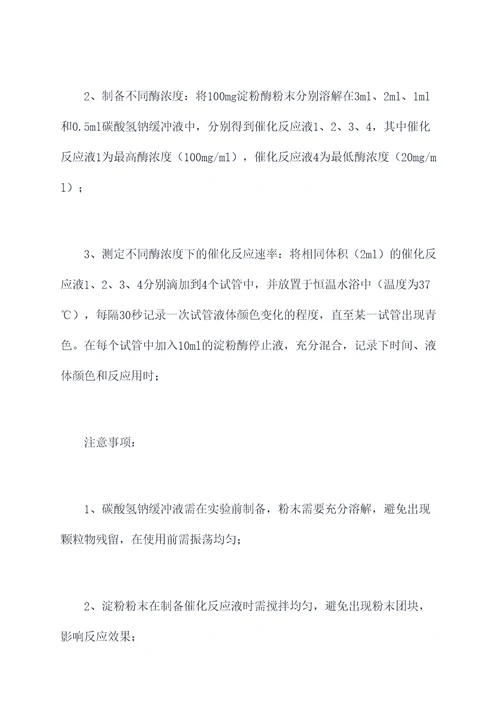 2、制备不同酶浓度：将100mg淀粉酶粉末分别溶解在3ml、2ml、1ml和0.5ml碳酸氢钠缓冲液中，分别得到催化反应液1、2、3、4，其中催化反应液1为最高酶浓度（100mg/ml），催化反应液4为最低酶浓度（20mg/ml）；

3、测定不同酶浓度下的催化反应速率：将相同体积（2ml）的催化反应液1、2、3、4分别滴加到4个试管中，并放置于恒温水浴中（温度为37℃），每隔30秒记录一次试管液体颜色变化的程度，直至某一试管出现青色。在每个试管中加入10ml的淀粉酶停止液，充分混合，记录下时间、液体颜色和反应用时；

注意事项：

1、碳酸氢钠缓冲液需在实验前制备，粉末需要充分溶解，避免出现颗粒物残留，在使用前需振荡均匀；

2、淀粉粉末在制备催化反应液时需搅拌均匀，避免出现粉末团块，影响反应效果；